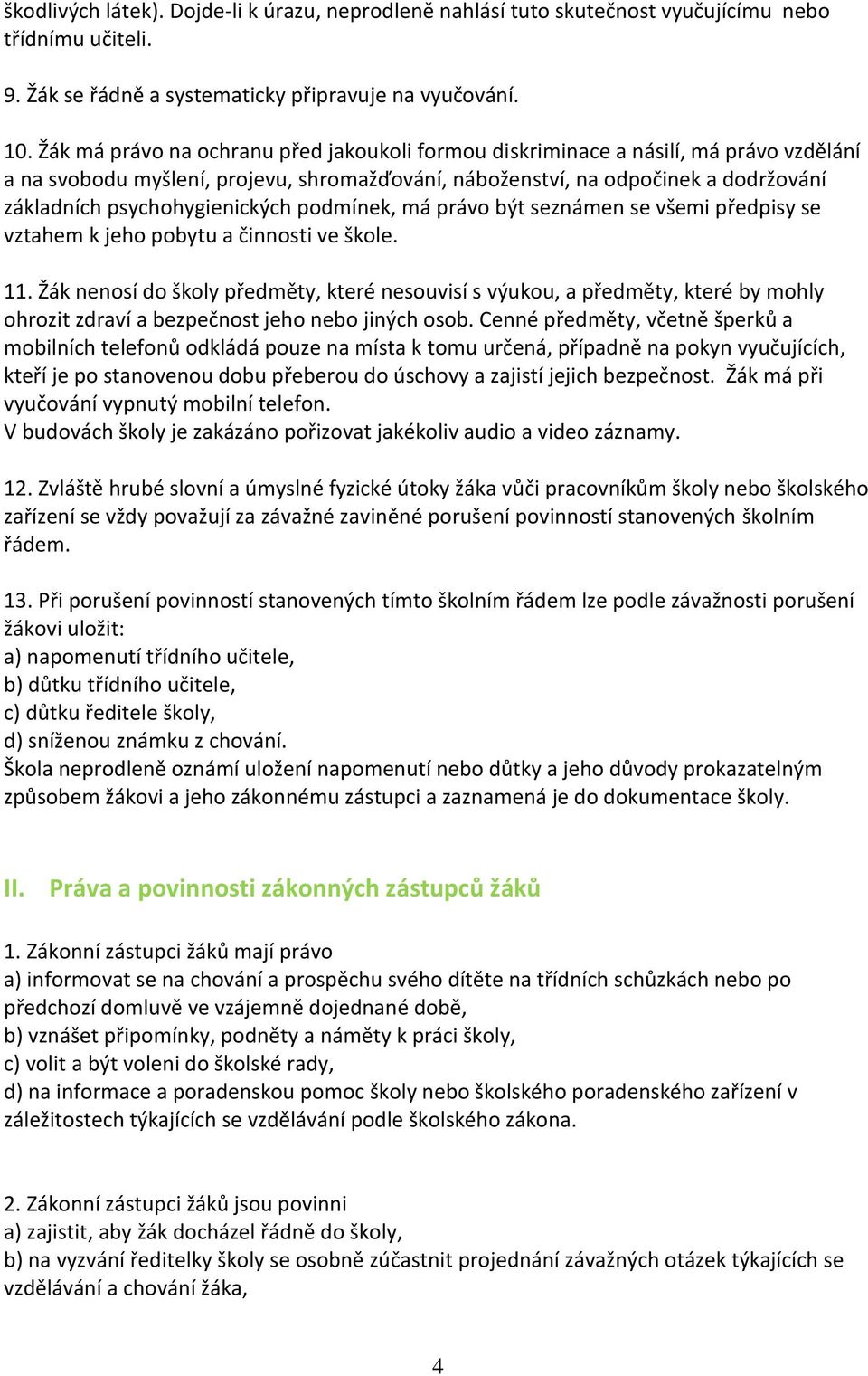 škodlivých látek). Dojde-li k úrazu, neprodleně nahlásí tuto skutečnost vyučujícímu nebo třídnímu učiteli.

9. Žák se řádně a systematicky připravuje na vyučování.

10. Žák má právo na ochranu před jakoukoli formou diskriminace a násilí, má právo vzdělání a na svobodu myšlení, projevu, shromažďování, náboženství, na odpočinek a dodržování základních psychohygienických podmínek, má právo být seznámen se všemi předpisy se vztahem k jeho pobytu a činnosti ve škole.

11. Žák nenosí do školy předměty, které nesouvisí s výukou, a předměty, které by mohly ohrozit zdraví a bezpečnost jeho nebo jiných osob. Cenné předměty, včetně šperků a mobilních telefonů odkládá pouze na místa k tomu určená, případně na pokyn vyučujících, kteří je po stanovenou dobu přeberou do úschovy a zajistí jejich bezpečnost. Žák má při vyučování vypnutý mobilní telefon.
V budovách školy je zakázáno pořizovat jakékoliv audio a video záznamy.

12. Zvláště hrubé slovní a úmyslné fyzické útoky žáka vůči pracovníkům školy nebo školského zařízení se vždy považují za závažné zaviněné porušení povinností stanovených školním řádem.

13. Při porušení povinností stanovených tímto školním řádem lze podle závažnosti porušení žákovi uložit:
a) napomenutí třídního učitele,
b) důtku třídního učitele,
c) důtku ředitele školy,
d) sníženou známku z chování.
Škola neprodleně oznámí uložení napomenutí nebo důtky a jeho důvody prokazatelným způsobem žákovi a jeho zákonnému zástupci a zaznamená je do dokumentace školy.

II. Práva a povinnosti zákonných zástupců žáků

1. Zákonní zástupci žáků mají právo
a) informovat se na chování a prospěchu svého dítěte na třídních schůzkách nebo po předchozí domluvě ve vzájemně dojednané době,
b) vznášet připomínky, podněty a náměty k práci školy,
c) volit a být voleni do školské rady,
d) na informace a poradenskou pomoc školy nebo školského poradenského zařízení v záležitostech týkajících se vzdělávání podle školského zákona.

2. Zákonní zástupci žáků jsou povinni
a) zajistit, aby žák docházel řádně do školy,
b) na vyzvání ředitelky školy se osobně zúčastnit projednání závažných otázek týkajících se vzdělávání a chování žáka,

4